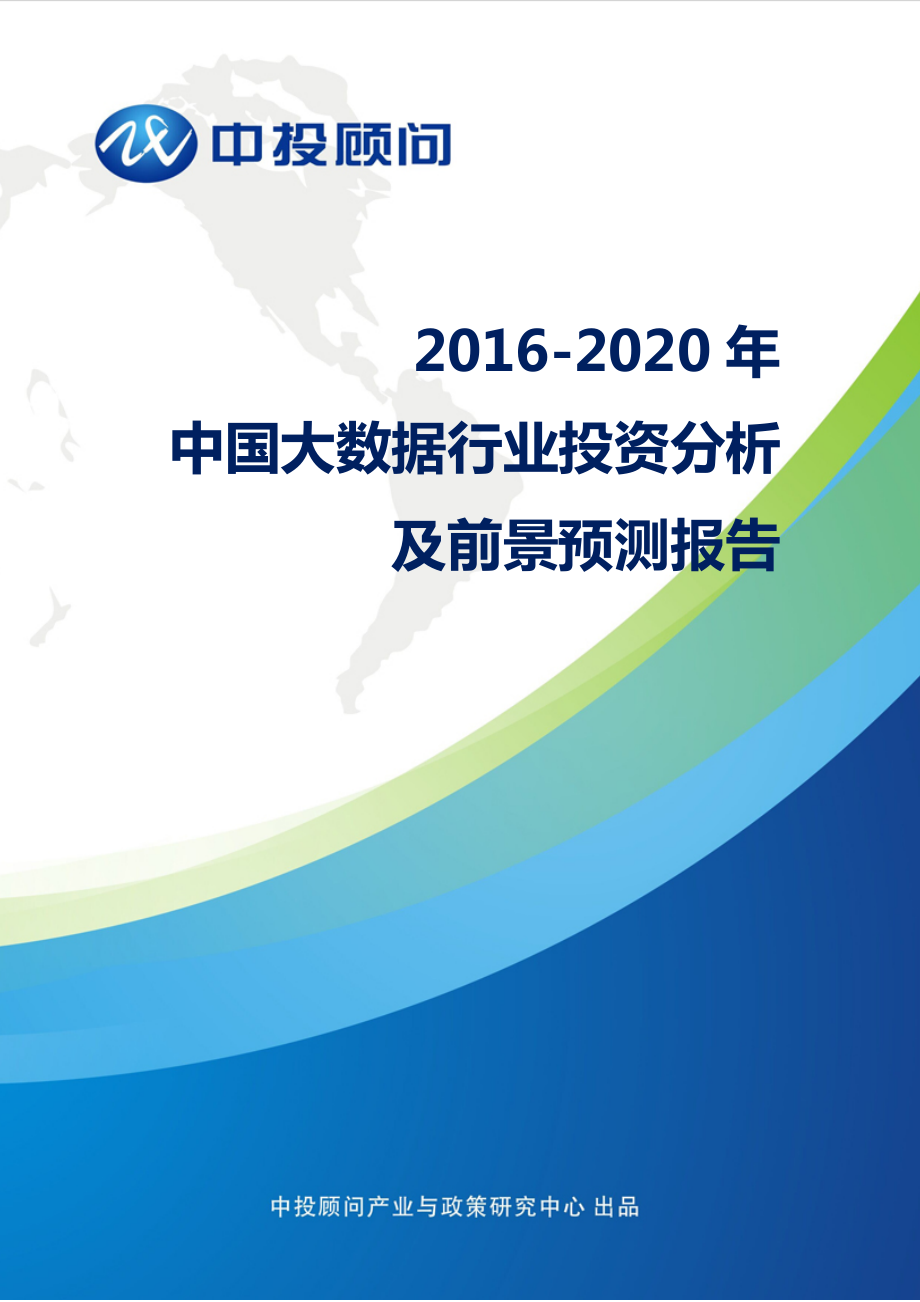 中投顾问

2016-2020 年
中国大数据行业投资分析
及前景预测报告

中投顾问产业与政策研究中心 出品